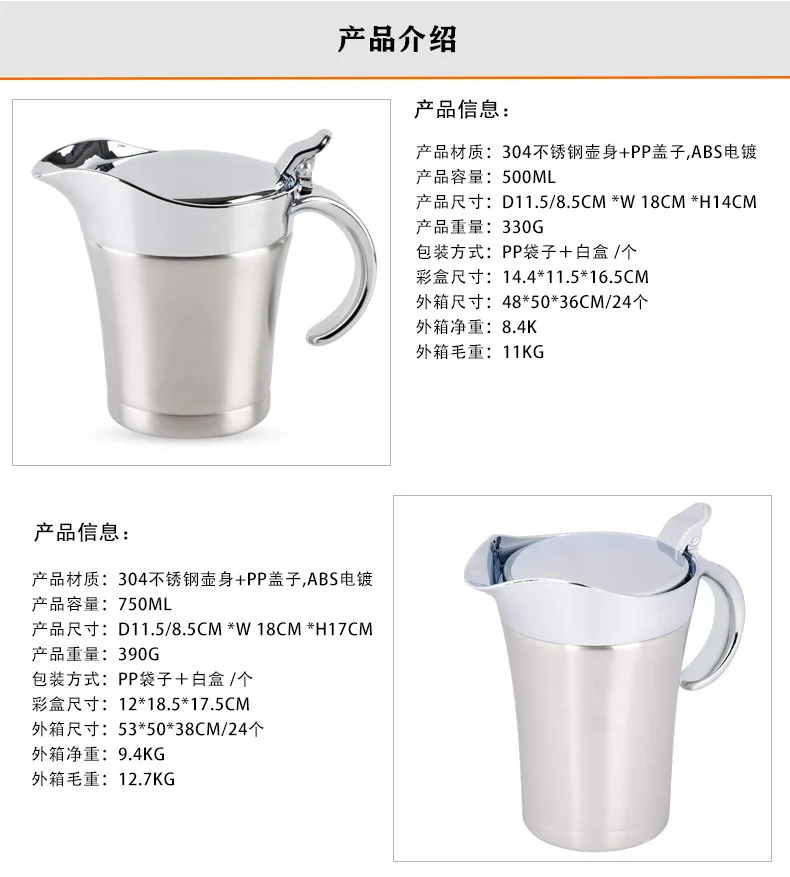 产品介绍

产品信息：

产品材质：304不锈钢壶身+PP盖子,ABS电镀
产品容量：500ML
产品尺寸：D11.5/8.5CM *W 18CM *H14CM
产品重量：330G
包装方式：PP袋子＋白盒 /个
彩盒尺寸：14.4*11.5*16.5CM
外箱尺寸：48*50*36CM/24个
外箱净重：8.4K
外箱毛重：11KG

产品信息：

产品材质：304不锈钢壶身+PP盖子,ABS电镀
产品容量：750ML
产品尺寸：D11.5/8.5CM *W 18CM *H17CM
产品重量：390G
包装方式：PP袋子＋白盒 /个
彩盒尺寸：12*18.5*17.5CM
外箱尺寸：53*50*38CM/24个
外箱净重：9.4KG
外箱毛重：12.7KG